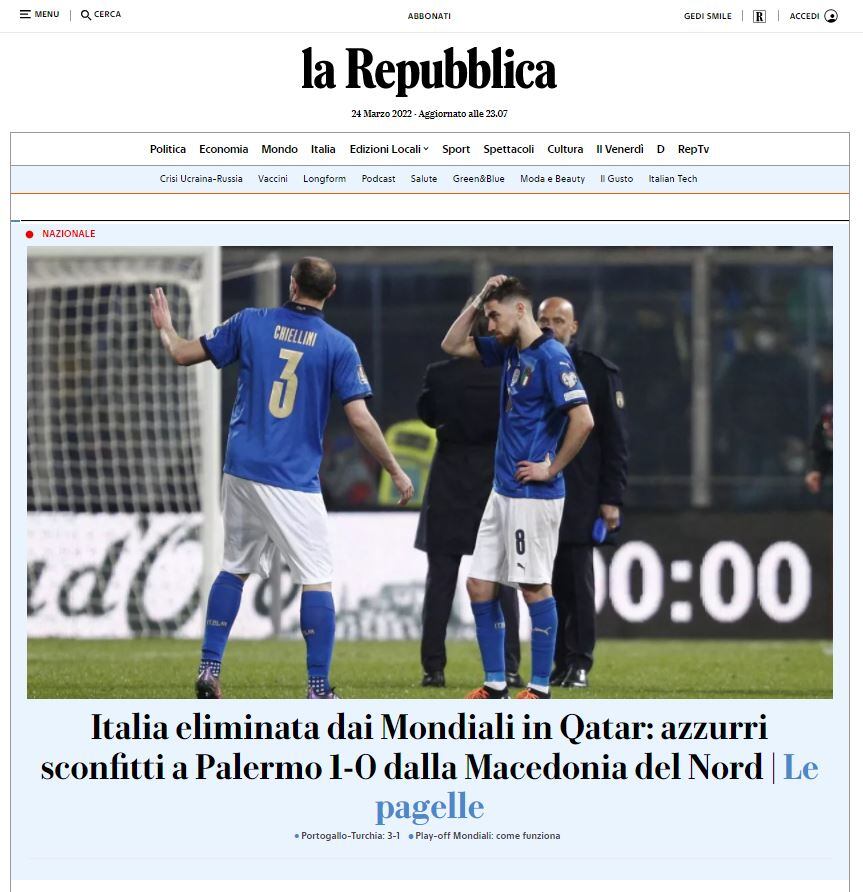 MENU | CERCA

ABBONATI

GEDI SMILE | R | ACCEDI

la Repubblica

24 Marzo 2022 - Aggiornato alle 23.07

Politica Economia Mondo Italia Edizioni Locali Sport Spettacoli Cultura Il Venerdì D RepTv

Crisi Ucraina-Russia Vaccini Longform Podcast Salute Green&Blue Moda e Beauty Il Gusto Italian Tech

NAZIONALE

CHIELLINI 3

8

00:00

Italia eliminata dai Mondiali in Qatar: azzurri sconfitti a Palermo 1-0 dalla Macedonia del Nord | Le pagelle

Portogallo-Turchia: 3-1 Play-off Mondiali: come funziona